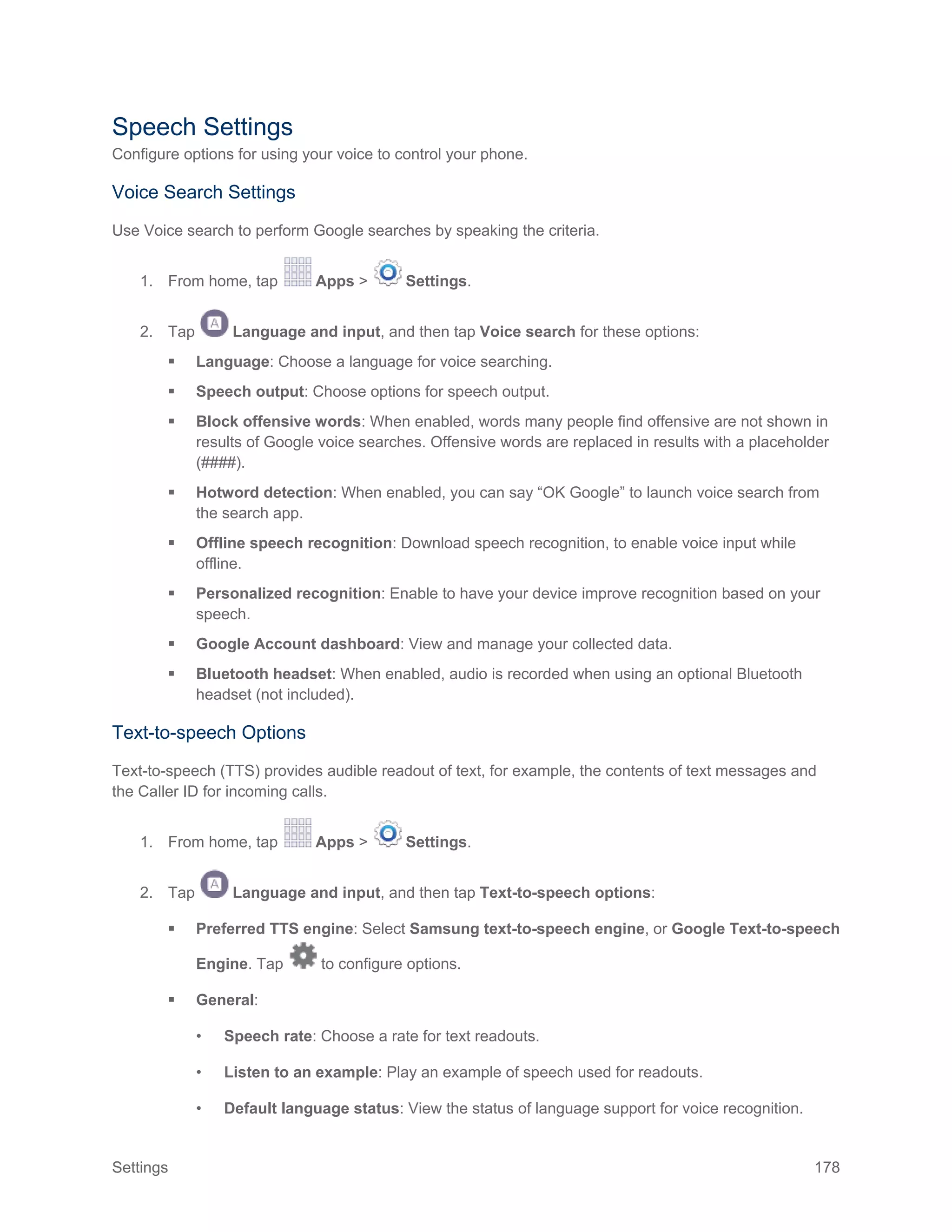 Speech Settings

Configure options for using your voice to control your phone.

Voice Search Settings

Use Voice search to perform Google searches by speaking the criteria.

1. From home, tap Apps > Settings.

2. Tap Language and input, and then tap Voice search for these options:

▪ Language: Choose a language for voice searching.

▪ Speech output: Choose options for speech output.

▪ Block offensive words: When enabled, words many people find offensive are not shown in results of Google voice searches. Offensive words are replaced in results with a placeholder (####).

▪ Hotword detection: When enabled, you can say “OK Google” to launch voice search from the search app.

▪ Offline speech recognition: Download speech recognition, to enable voice input while offline.

▪ Personalized recognition: Enable to have your device improve recognition based on your speech.

▪ Google Account dashboard: View and manage your collected data.

▪ Bluetooth headset: When enabled, audio is recorded when using an optional Bluetooth headset (not included).

Text-to-speech Options

Text-to-speech (TTS) provides audible readout of text, for example, the contents of text messages and the Caller ID for incoming calls.

1. From home, tap Apps > Settings.

2. Tap Language and input, and then tap Text-to-speech options:

▪ Preferred TTS engine: Select Samsung text-to-speech engine, or Google Text-to-speech Engine. Tap to configure options.

▪ General:

• Speech rate: Choose a rate for text readouts.

• Listen to an example: Play an example of speech used for readouts.

• Default language status: View the status of language support for voice recognition.

Settings 178